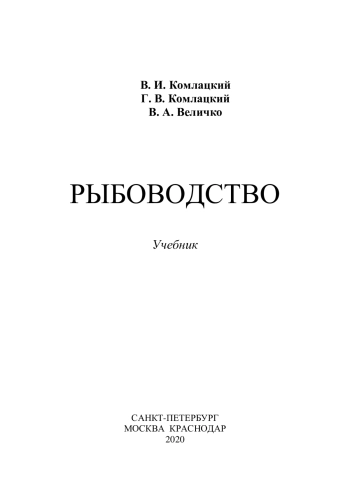 В. И. Комлацкий
Г. В. Комлацкий
В. А. Величко

РЫБОВОДСТВО

Учебник

САНКТ-ПЕТЕРБУРГ
МОСКВА КРАСНОДАР
2020